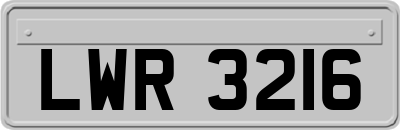 LWR 3216